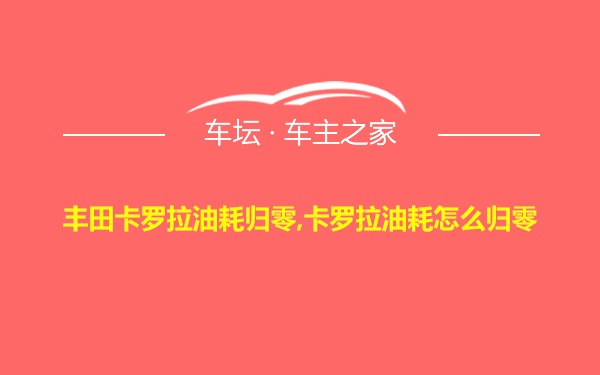 车坛 · 车主之家

丰田卡罗拉油耗归零,卡罗拉油耗怎么归零